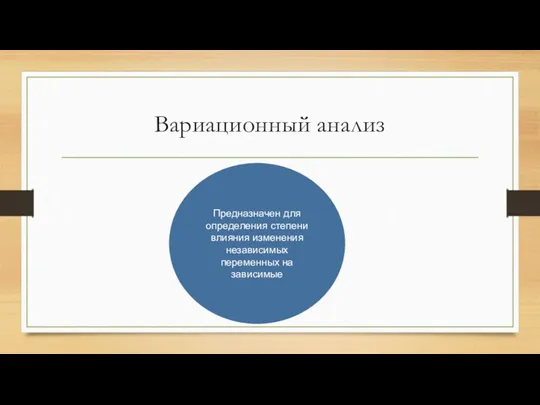 Вариационный анализ

Предназначен для определения степени влияния изменения независимых переменных на зависимые